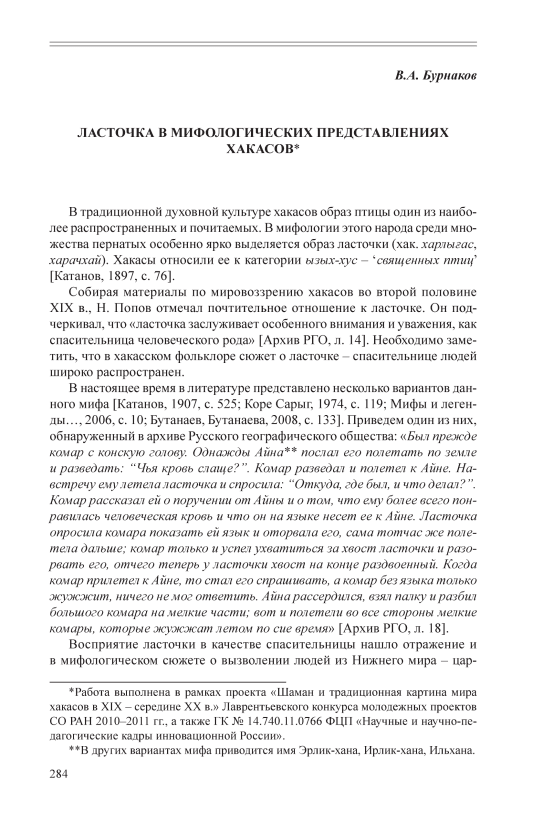 В.А. Бурнаков

ЛАСТОЧКА В МИФОЛОГИЧЕСКИХ ПРЕДСТАВЛЕНИЯХ ХАКАСОВ*

В традиционной духовной культуре хакасов образ птицы один из наиболее распространенных и почитаемых. В мифологии этого народа среди множества пернатых особенно ярко выделяется образ ласточки (хак. харлыгас, харачхай). Хакасы относили ее к категории ызых-хус – 'священных птиц' [Катанов, 1897, с. 76].

Собирая материалы по мировоззрению хакасов во второй половине XIX в., Н. Попов отмечал почтительное отношение к ласточке. Он подчеркивал, что «ласточка заслуживает особенного внимания и уважения, как спасительница человеческого рода» [Архив РГО, л. 14]. Необходимо заметить, что в хакасском фольклоре сюжет о ласточке – спасительнице людей широко распространен.

В настоящее время в литературе представлено несколько вариантов данного мифа [Катанов, 1907, с. 525; Коре Сарыг, 1974, с. 119; Мифы и легенды…, 2006, с. 10; Бутанаев, Бутанаева, 2008, с. 133]. Приведем один из них, обнаруженный в архиве Русского географического общества: «Был прежде комар с конскую голову. Однажды Айна** послал его полетать по земле и разведать: "Чья кровь слаще?". Комар разведал и полетел к Айне. Навстречу ему летела ласточка и спросила: "Откуда, где был, и что делал?". Комар рассказал ей о поручении от Айны и о том, что ему более всего понравилась человеческая кровь и что он на языке несет ее к Айне. Ласточка опросила комара показать ей язык и оторвала его, сама тотчас же полетела дальше; комар только и успел ухватиться за хвост ласточки и разорвать его, отчего теперь у ласточки хвост на конце раздвоенный. Когда комар прилетел к Айне, то стал его спрашивать, а комар без языка только жужжит, ничего не мог ответить. Айна рассердился, взял палку и разбил большого комара на мелкие части; вот и полетели во все стороны мелкие комары, которые жужжат летом по сие время» [Архив РГО, л. 18].

Восприятие ласточки в качестве спасительницы нашло отражение и в мифологическом сюжете о вызволении людей из Нижнего мира – цар-

*Работа выполнена в рамках проекта «Шаман и традиционная картина мира хакасов в XIX – середине XX в.» Лаврентьевского конкурса молодежных проектов СО РАН 2010–2011 гг., а также ГК № 14.740.11.0766 ФЦП «Научные и научно-педагогические кадры инновационной России».

**В других вариантах мифа приводится имя Эрлик-хана, Ирлик-хана, Ильхана.

284